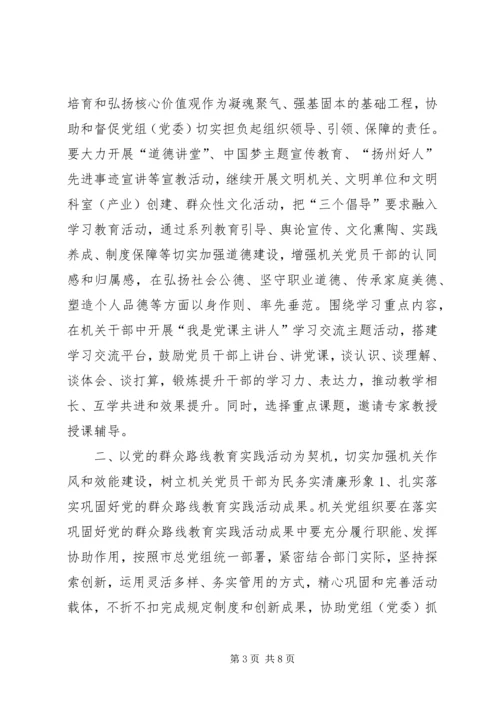 培育和弘扬核心价值观作为凝魂聚气、强基固本的基础工程，协助和督促党组（党委）切实担负起组织领导、引领、保障的责任。要大力开展“道德讲堂”、中国梦主题宣传教育、“扬州好人”先进事迹宣讲等宣教活动，继续开展文明机关、文明单位和文明科室（产业）创建、群众性文化活动，把“三个倡导”要求融入学习教育活动，通过系列教育引导、舆论宣传、文化熏陶、实践养成、制度保障等切实加强道德建设，增强机关党员干部的认同感和归属感，在弘扬社会公德、坚守职业道德、传承家庭美德、塑造个人品德等方面以身作则、率先垂范。围绕学习重点内容，在机关干部中开展“我是党课主讲人”学习交流主题活动，搭建学习交流平台，鼓励党员干部上讲台、讲党课，谈认识、谈理解、谈体会、谈打算，锻炼提升干部的学习力、表达力，推动教学相长、互学共进和效果提升。同时，选择重点课题，邀请专家教授授课辅导。

二、以党的群众路线教育实践活动为契机，切实加强机关作风和效能建设，树立机关党员干部为民务实清廉形象 1、扎实落实巩固好党的群众路线教育实践活动成果。机关党组织要在落实巩固好党的群众路线教育实践活动成果中要充分履行职能、发挥协助作用，按照市总党组统一部署，紧密结合部门实际，坚持探索创新，运用灵活多样、务实管用的方式，精心巩固和完善活动载体，不折不扣完成规定制度和创新成果，协助党组（党委）抓

第 3 页 共 8 页